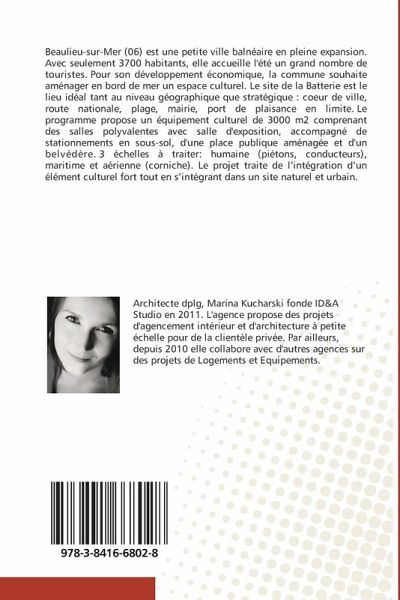 Beaulieu-sur-Mer (06) est une petite ville balnéaire en pleine expansion. Avec seulement 3700 habitants, elle accueille l'été un grand nombre de touristes. Pour son développement économique, la commune souhaite aménager en bord de mer un espace culturel. Le site de la Batterie est le lieu idéal tant au niveau géographique que stratégique : coeur de ville, route nationale, plage, mairie, port de plaisance en limite. Le programme propose un équipement culturel de 3000 m2 comprenant des salles polyvalentes avec salle d'exposition, accompagné de stationnements en sous-sol, d'une place publique aménagée et d'un belvédère. 3 échelles à traiter: humaine (piétons, conducteurs), maritime et aérienne (corniche). Le projet traite de l'intégration d'un élément culturel fort tout en s'intégrant dans un site naturel et urbain.

Architecte dplg, Marina Kucharski fonde ID&A Studio en 2011. L'agence propose des projets d'agencement intérieur et d'architecture à petite échelle pour de la clientèle privée. Par ailleurs, depuis 2010 elle collabore avec d'autres agences sur des projets de Logements et Equipements.

978-3-8416-6802-8